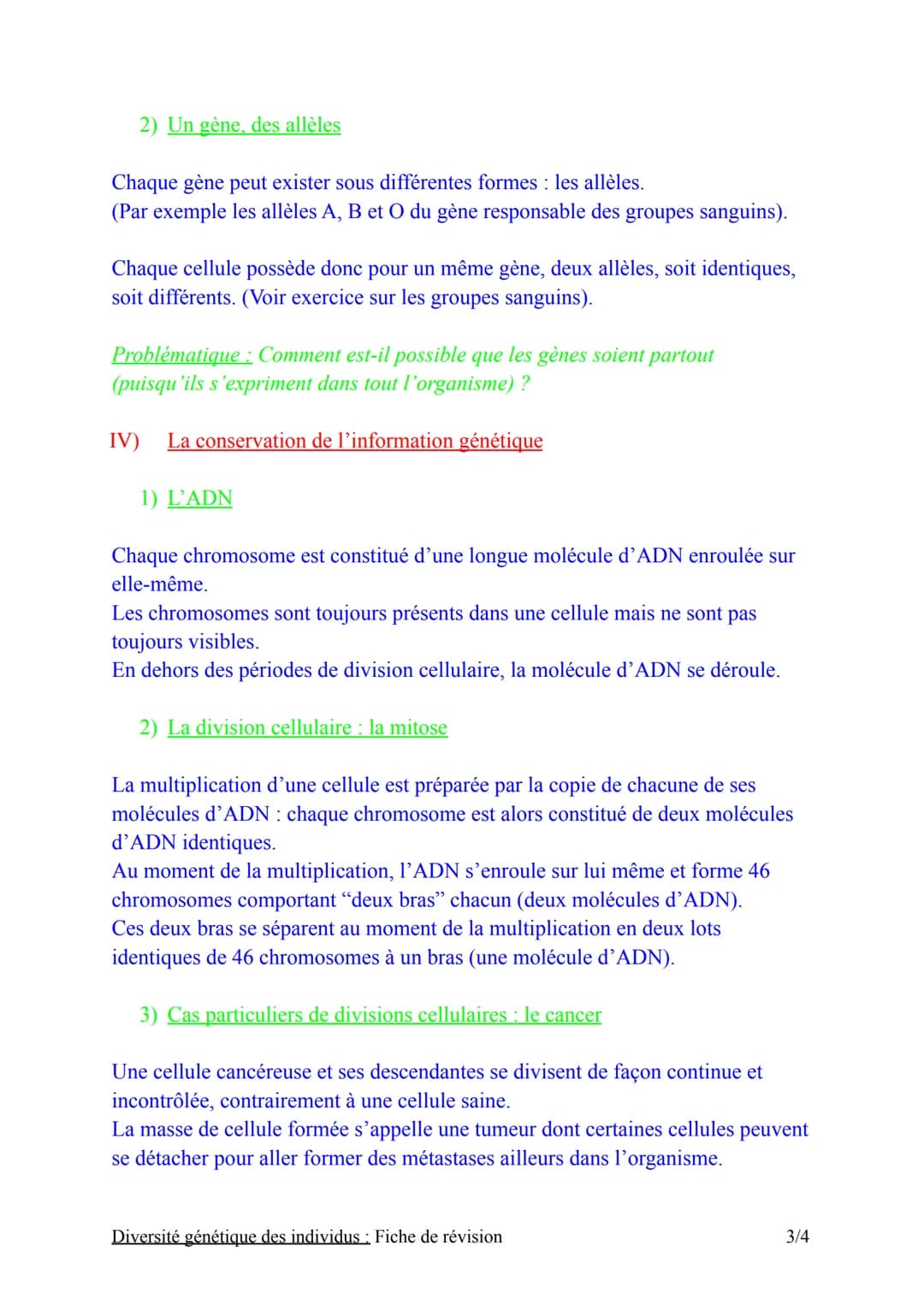 2) Un gène, des allèles

Chaque gène peut exister sous différentes formes : les allèles.
(Par exemple les allèles A, B et O du gène responsable des groupes sanguins).

Chaque cellule possède donc pour un même gène, deux allèles, soit identiques, soit différents. (Voir exercice sur les groupes sanguins).

Problématique : Comment est-il possible que les gènes soient partout (puisqu'ils s'expriment dans tout l'organisme) ?

IV) La conservation de l'information génétique

1) L'ADN

Chaque chromosome est constitué d'une longue molécule d'ADN enroulée sur elle-même.
Les chromosomes sont toujours présents dans une cellule mais ne sont pas toujours visibles.
En dehors des périodes de division cellulaire, la molécule d'ADN se déroule.

2) La division cellulaire : la mitose

La multiplication d'une cellule est préparée par la copie de chacune de ses molécules d'ADN : chaque chromosome est alors constitué de deux molécules d'ADN identiques.
Au moment de la multiplication, l'ADN s'enroule sur lui même et forme 46 chromosomes comportant "deux bras" chacun (deux molécules d'ADN).
Ces deux bras se séparent au moment de la multiplication en deux lots identiques de 46 chromosomes à un bras (une molécule d'ADN).

3) Cas particuliers de divisions cellulaires : le cancer

Une cellule cancéreuse et ses descendantes se divisent de façon continue et incontrôlée, contrairement à une cellule saine.
La masse de cellule formée s'appelle une tumeur dont certaines cellules peuvent se détacher pour aller former des métastases ailleurs dans l'organisme.

Diversité génétique des individus : Fiche de révision 3/4